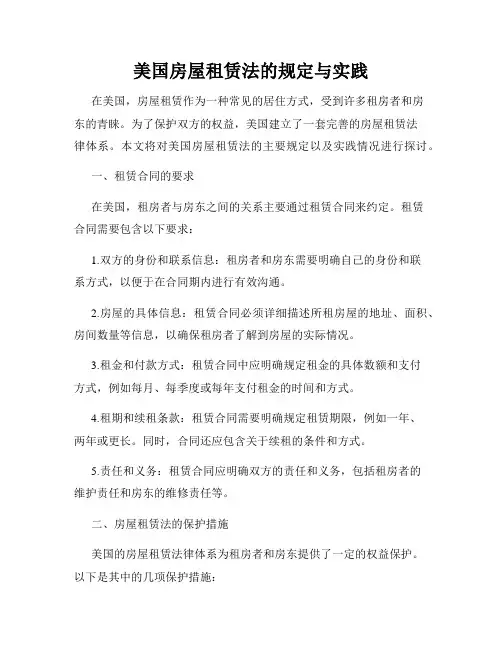 美国房屋租赁法的规定与实践

在美国，房屋租赁作为一种常见的居住方式，受到许多租房者和房东的青睐。为了保护双方的权益，美国建立了一套完善的房屋租赁法律体系。本文将对美国房屋租赁法的主要规定以及实践情况进行探讨。

一、租赁合同的要求

在美国，租房者与房东之间的关系主要通过租赁合同来约定。租赁合同需要包含以下要求：

1.双方的身份和联系信息：租房者和房东需要明确自己的身份和联系方式，以便于在合同期内进行有效沟通。

2.房屋的具体信息：租赁合同必须详细描述所租房屋的地址、面积、房间数量等信息，以确保租房者了解到房屋的实际情况。

3.租金和付款方式：租赁合同中应明确规定租金的具体数额和支付方式，例如每月、每季度或每年支付租金的时间和方式。

4.租期和续租条款：租赁合同需要明确规定租赁期限，例如一年、两年或更长。同时，合同还应包含关于续租的条件和方式。

5.责任和义务：租赁合同应明确双方的责任和义务，包括租房者的维护责任和房东的维修责任等。

二、房屋租赁法的保护措施

美国的房屋租赁法律体系为租房者和房东提供了一定的权益保护。以下是其中的几项保护措施：